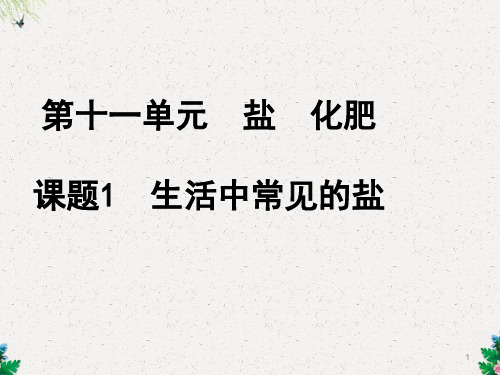 第十一单元　盐　化肥

课题1　生活中常见的盐

1